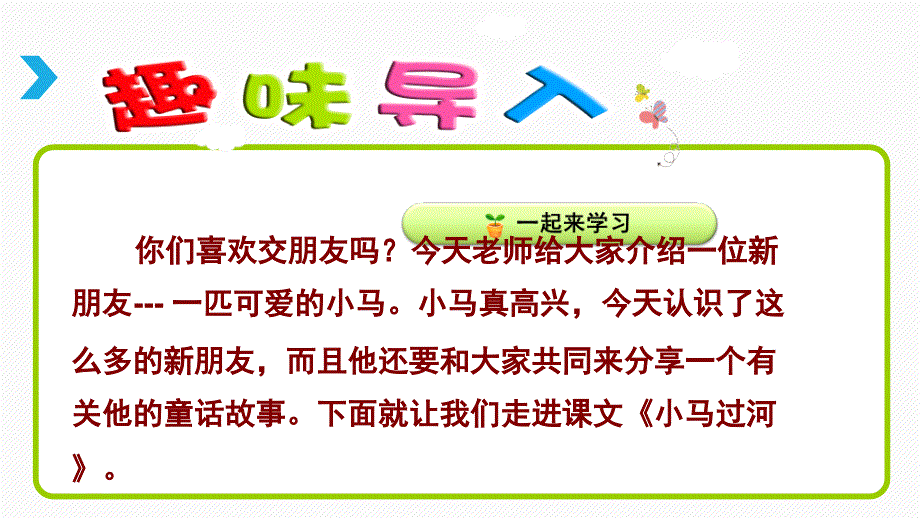 趣味导入

一起来学习

你们喜欢交朋友吗？今天老师给大家介绍一位新朋友--- 一匹可爱的小马。小马真高兴，今天认识了这么多的新朋友，而且他还要和大家共同来分享一个有关他的童话故事。下面就让我们走进课文《小马过河》。